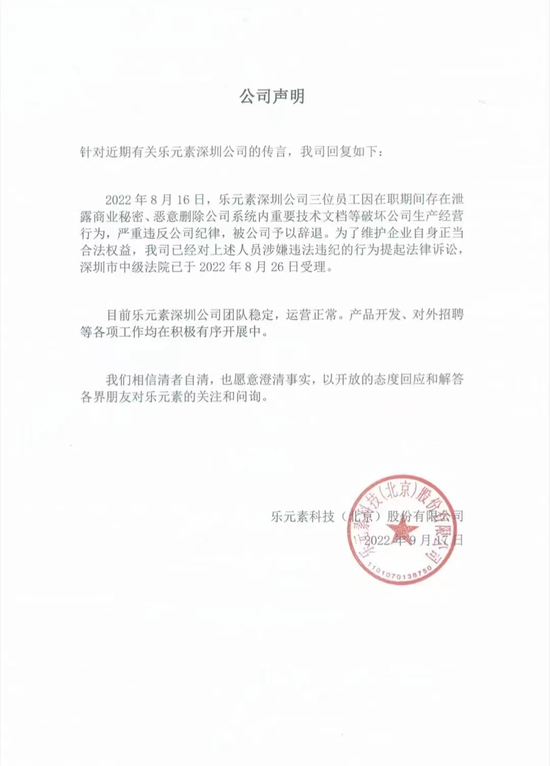 公司声明

针对近期有关乐元素深圳公司的传言，我司回复如下：

2022 年 8 月 16 日，乐元素深圳公司三位员工因在职期间存在泄露商业秘密、恶意删除公司系统内重要技术文档等破坏公司生产经营行为，严重违反公司纪律，被公司予以辞退。为了维护企业自身正当合法权益，我司已经对上述人员涉嫌违法违纪的行为提起法律诉讼，深圳市中级法院已于 2022 年 8 月 26 日受理。

目前乐元素深圳公司团队稳定，运营正常。产品开发、对外招聘等各项工作均在积极有序开展中。

我们相信清者自清，也愿意澄清事实，以开放的态度回应和解答各界朋友对乐元素的关注和问询。

乐元素科技（北京）股份有限公司
2022 年 9 月 17 日

乐元素科技(北京)股份有限公司
1101070138750